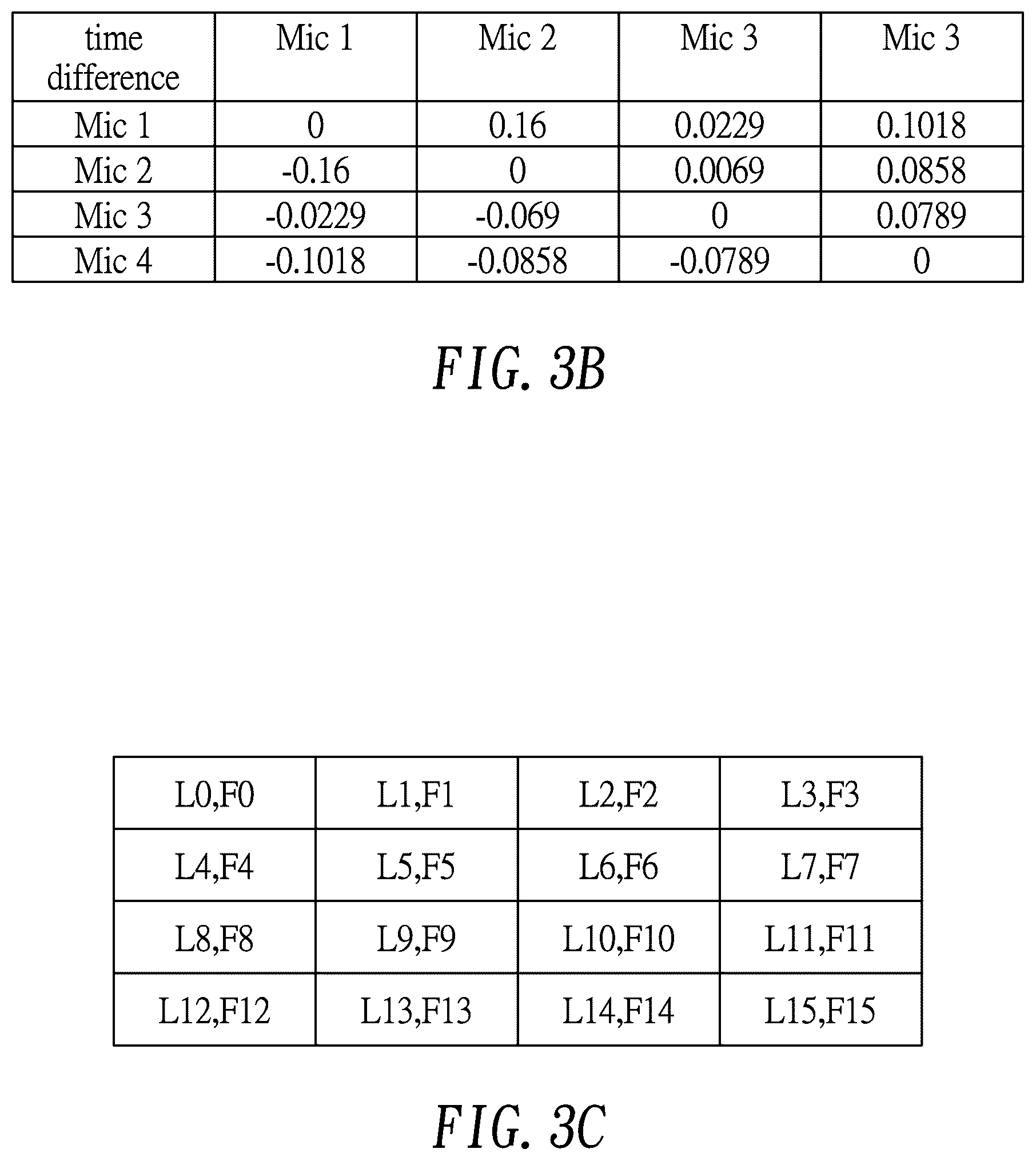 | time difference | Mic 1 | Mic 2 | Mic 3 | Mic 3 |
|---|---|---|---|---|
| Mic 1 | 0 | 0.16 | 0.0229 | 0.1018 |
| Mic 2 | -0.16 | 0 | 0.0069 | 0.0858 |
| Mic 3 | -0.0229 | -0.069 | 0 | 0.0789 |
| Mic 4 | -0.1018 | -0.0858 | -0.0789 | 0 |

FIG. 3B

| L0,F0 | L1,F1 | L2,F2 | L3,F3 |
|---|---|---|---|
| L4,F4 | L5,F5 | L6,F6 | L7,F7 |
| L8,F8 | L9,F9 | L10,F10 | L11,F11 |
| L12,F12 | L13,F13 | L14,F14 | L15,F15 |

FIG. 3C